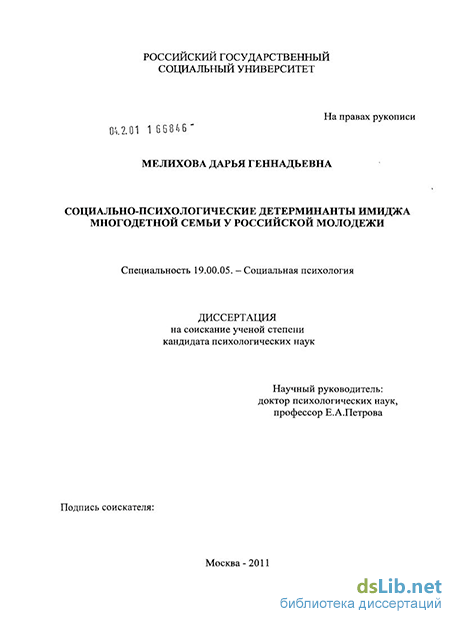 РОССИЙСКИЙ ГОСУДАРСТВЕННЫЙ
СОЦИАЛЬНЫЙ УНИВЕРСИТЕТ

На правах рукописи

04.2.01 1 66846

МЕЛИХОВА ДАРЬЯ ГЕННАДЬЕВНА

СОЦИАЛЬНО-ПСИХОЛОГИЧЕСКИЕ ДЕТЕРМИНАНТЫ ИМИДЖА
МНОГОДЕТНОЙ СЕМЬИ У РОССИЙСКОЙ МОЛОДЕЖИ

Специальность 19.00.05. – Социальная психология

ДИССЕРТАЦИЯ
на соискание ученой степени
кандидата психологических наук

Научный руководитель:
доктор психологических наук,
профессор Е.А.Петрова

Подпись соискателя:

Москва - 2011

dsLib.net
библиотека диссертаций